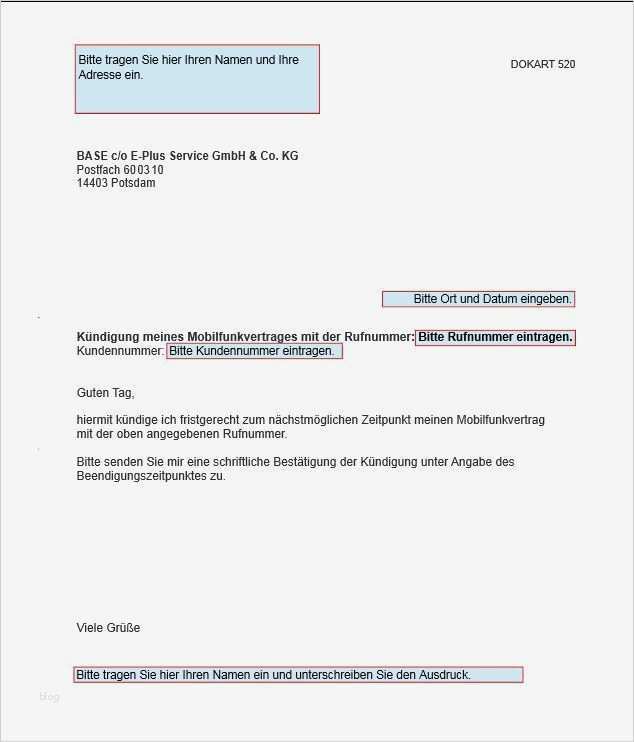 Bitte tragen Sie hier Ihren Namen und Ihre Adresse ein.

DOKART 520

BASE c/o E-Plus Service GmbH & Co. KG
Postfach 60 03 10
14403 Potsdam

Bitte Ort und Datum eingeben.

Kündigung meines Mobilfunkvertrages mit der Rufnummer: Bitte Rufnummer eintragen.
Kundennummer: Bitte Kundennummer eintragen.

Guten Tag,

hiermit kündige ich fristgerecht zum nächstmöglichen Zeitpunkt meinen Mobilfunkvertrag mit der oben angegebenen Rufnummer.

Bitte senden Sie mir eine schriftliche Bestätigung der Kündigung unter Angabe des Beendigungszeitpunktes zu.

Viele Grüße

Bitte tragen Sie hier Ihren Namen ein und unterschreiben Sie den Ausdruck.

blog